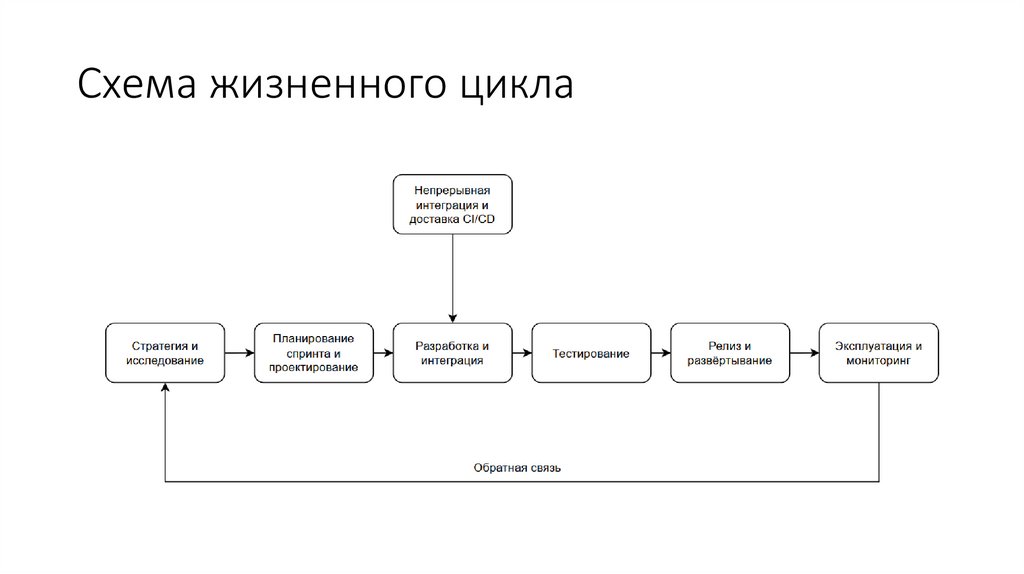 Схема жизненного цикла

Непрерывная интеграция и доставка CI/CD

Стратегия и исследование

Планирование спринта и проектирование

Разработка и интеграция

Тестирование

Релиз и развёртывание

Эксплуатация и мониторинг

Обратная связь